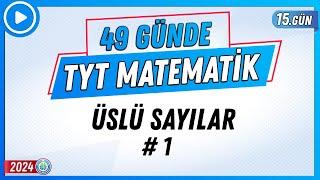 15.GÜN

49 GÜNDE
TYT MATEMATİK

ÜSLÜ SAYILAR
# 1

2024